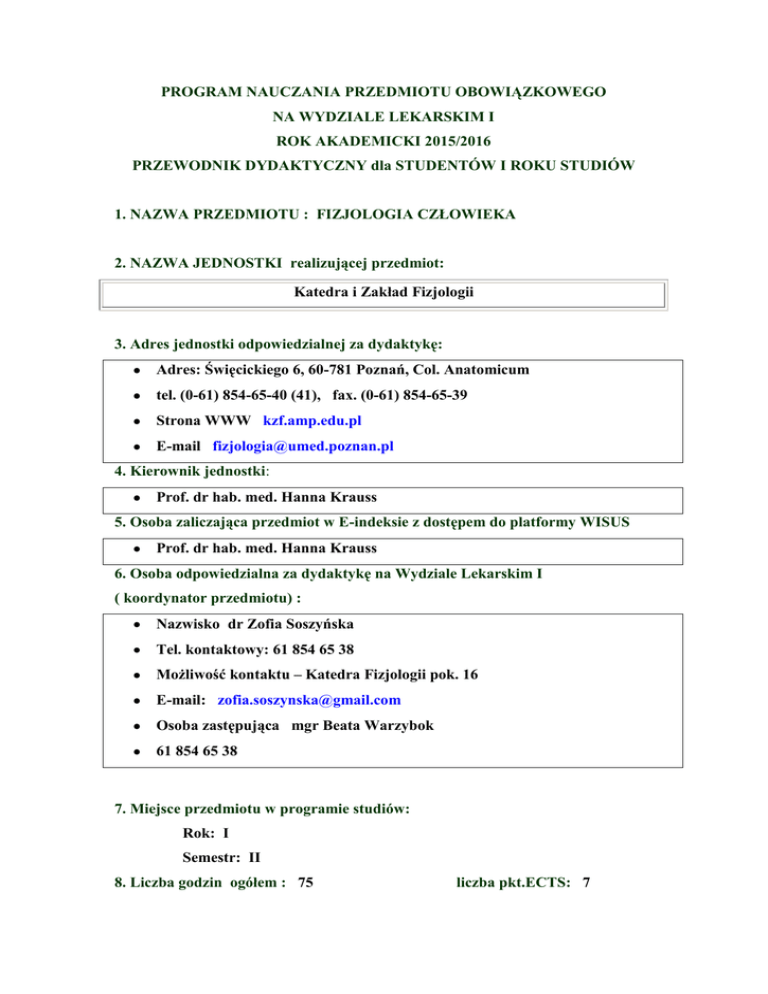 PROGRAM NAUCZANIA PRZEDMIOTU OBOWIĄZKOWEGO
NA WYDZIALE LEKARSKIM I
ROK AKADEMICKI 2015/2016
PRZEWODNIK DYDAKTYCZNY dla STUDENTÓW I ROKU STUDIÓW

1. NAZWA PRZEDMIOTU : FIZJOLOGIA CZŁOWIEKA

2. NAZWA JEDNOSTKI realizującej przedmiot:

Katedra i Zakład Fizjologii

3. Adres jednostki odpowiedzialnej za dydaktykę:

- Adres: Święcickiego 6, 60-781 Poznań, Col. Anatomicum
- tel. (0-61) 854-65-40 (41), fax. (0-61) 854-65-39
- Strona WWW kzf.amp.edu.pl
- E-mail fizjologia@umed.poznan.pl

4. Kierownik jednostki:

- Prof. dr hab. med. Hanna Krauss

5. Osoba zaliczająca przedmiot w E-indeksie z dostępem do platformy WISUS

- Prof. dr hab. med. Hanna Krauss

6. Osoba odpowiedzialna za dydaktykę na Wydziale Lekarskim I ( koordynator przedmiotu) :

- Nazwisko dr Zofia Soszyńska
- Tel. kontaktowy: 61 854 65 38
- Możliwość kontaktu – Katedra Fizjologii pok. 16
- E-mail: zofia.soszynska@gmail.com
- Osoba zastępująca mgr Beata Warzybok
- 61 854 65 38

7. Miejsce przedmiotu w programie studiów:
Rok: I
Semestr: II

8. Liczba godzin ogółem : 75 liczba pkt.ECTS: 7